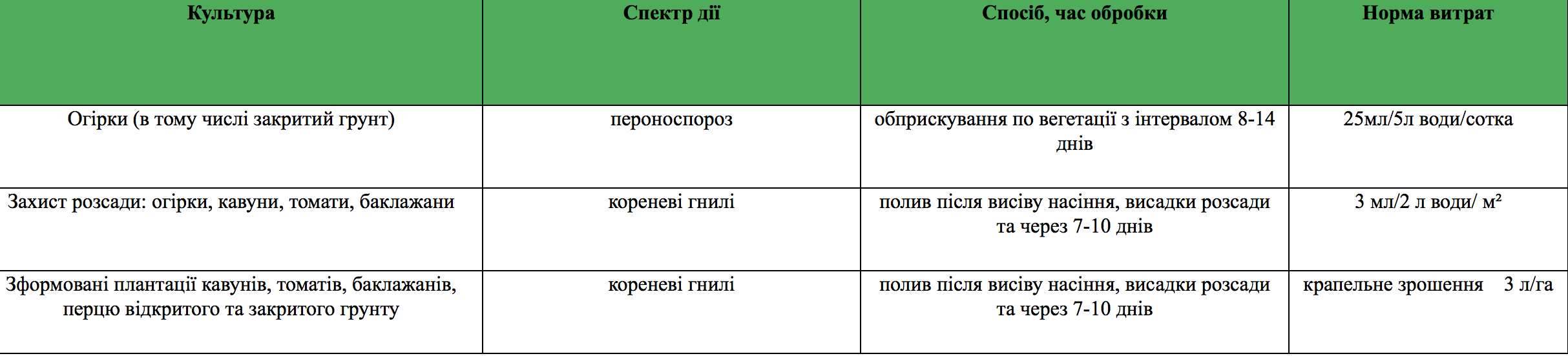 | Культура | Спектр дії | Спосіб, час обробки | Норма витрат |
|---|---|---|---|
| Огірки (в тому числі закритий грунт) | пероноспороз | обприскування по вегетації з інтервалом 8-14 днів | 25мл/5л води/сотка |
| Захист розсади: огірки, кавуни, томати, баклажани | кореневі гнилі | полив після висіву насіння, висадки розсади та через 7-10 днів | 3 мл/2 л води/ м² |
| Зформовані плантації кавунів, томатів, баклажанів, перцю відкритого та закритого грунту | кореневі гнилі | полив після висіву насіння, висадки розсади та через 7-10 днів | крапельне зрошення 3 л/га |